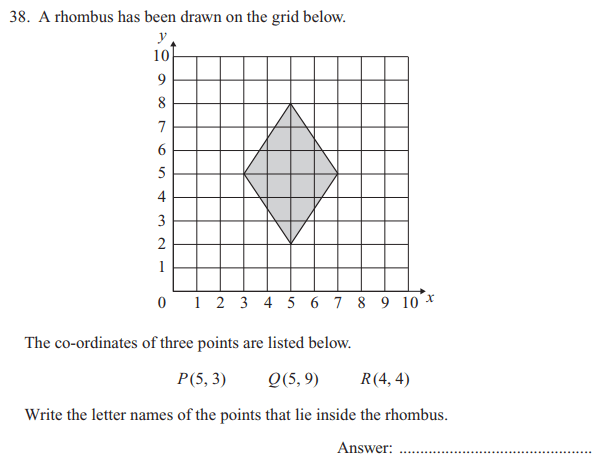 38. A rhombus has been drawn on the grid below.

$y$
10
9
8
7
6
5
4
3
2
1
0 1 2 3 4 5 6 7 8 9 10 $x$

The co-ordinates of three points are listed below.

$P(5, 3)$ $Q(5, 9)$ $R(4, 4)$

Write the letter names of the points that lie inside the rhombus.

Answer: ..............................................